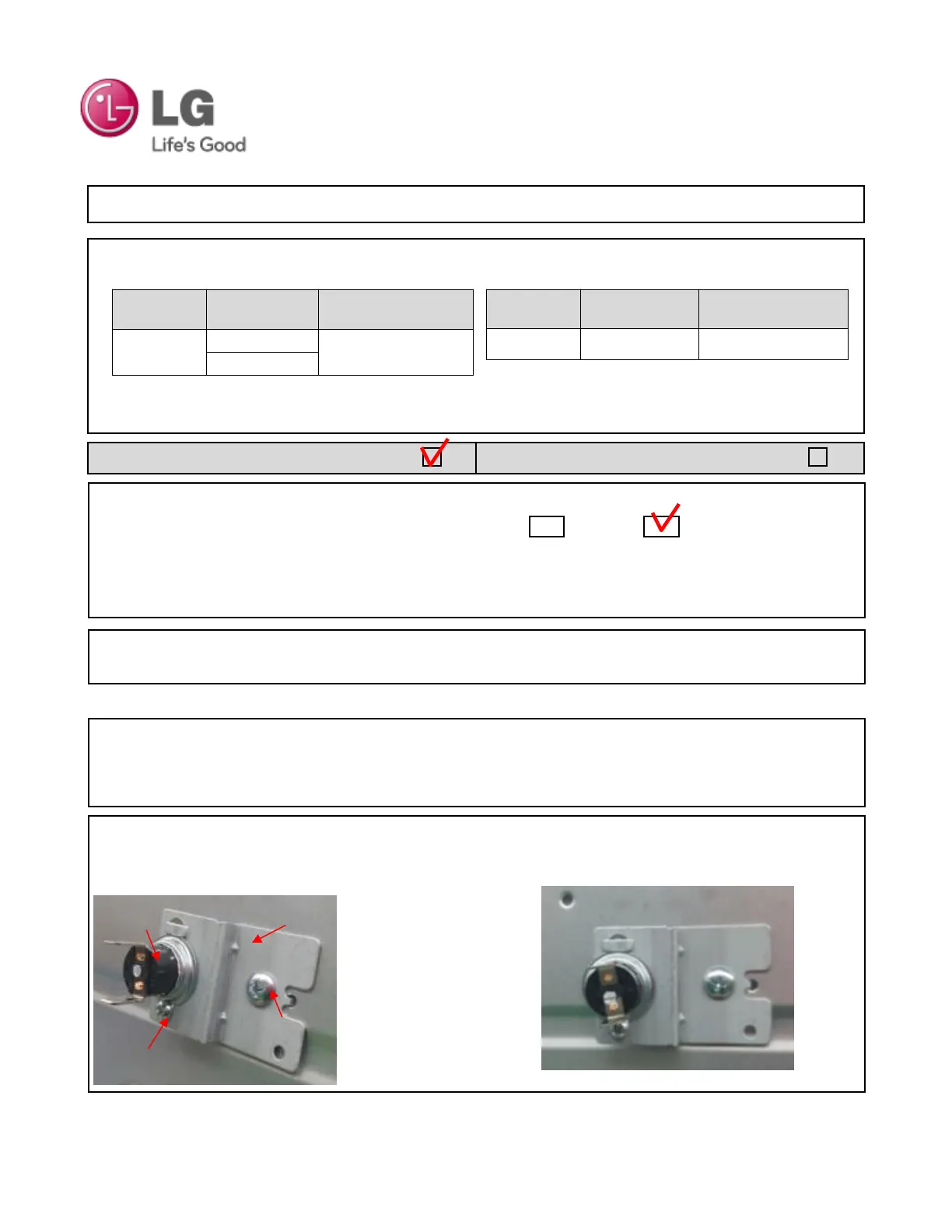 LG
Life's Good